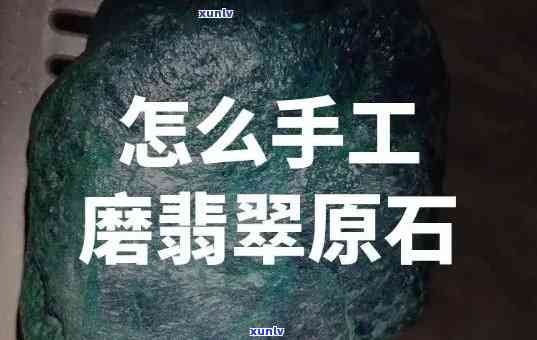 xunlv

怎么手工
磨翡翠原石

xunlv